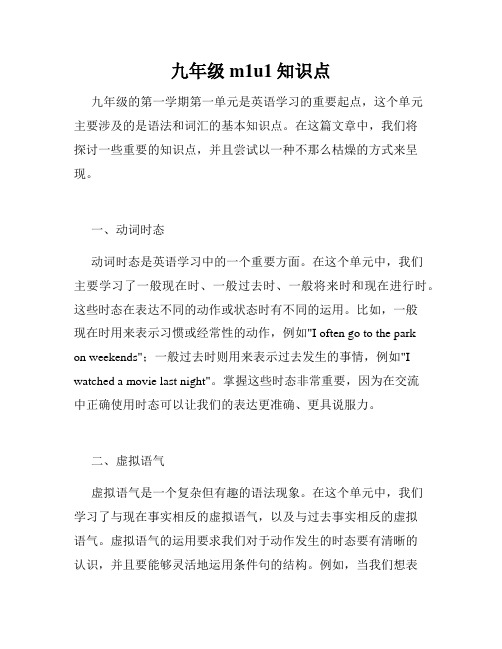 九年级 m1u1 知识点

九年级的第一学期第一单元是英语学习的重要起点，这个单元主要涉及的是语法和词汇的基本知识点。在这篇文章中，我们将探讨一些重要的知识点，并且尝试以一种不那么枯燥的方式来呈现。

一、动词时态

动词时态是英语学习中的一个重要方面。在这个单元中，我们主要学习了一般现在时、一般过去时、一般将来时和现在进行时。这些时态在表达不同的动作或状态时有不同的运用。比如，一般现在时用来表示习惯或经常性的动作，例如"I often go to the park on weekends"；一般过去时则用来表示过去发生的事情，例如"I watched a movie last night"。掌握这些时态非常重要，因为在交流中正确使用时态可以让我们的表达更准确、更具说服力。

二、虚拟语气

虚拟语气是一个复杂但有趣的语法现象。在这个单元中，我们学习了与现在事实相反的虚拟语气，以及与过去事实相反的虚拟语气。虚拟语气的运用要求我们对于动作发生的时态要有清晰的认识，并且要能够灵活地运用条件句的结构。例如，当我们想表